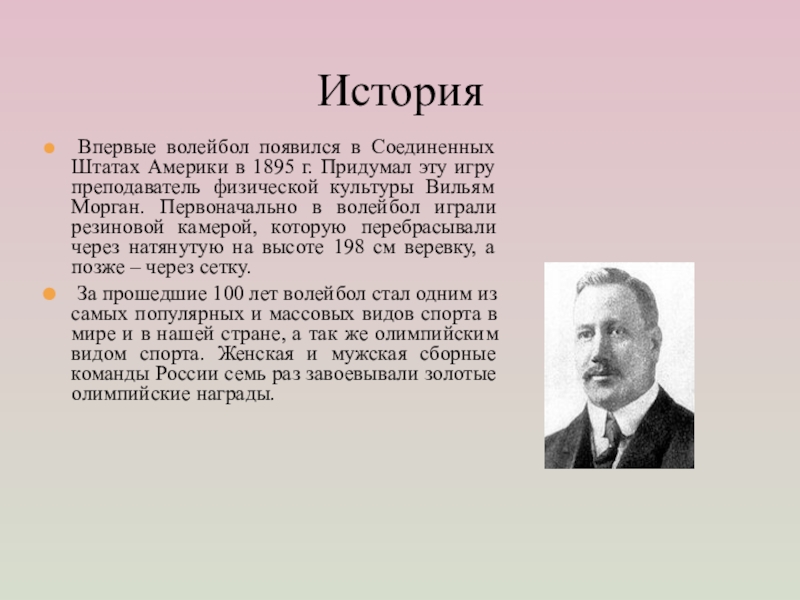 История

Впервые волейбол появился в Соединенных Штатах Америки в 1895 г. Придумал эту игру преподаватель физической культуры Вильям Морган. Первоначально в волейбол играли резиновой камерой, которую перебрасывали через натянутую на высоте 198 см веревку, а позже – через сетку.

За прошедшие 100 лет волейбол стал одним из самых популярных и массовых видов спорта в мире и в нашей стране, а так же олимпийским видом спорта. Женская и мужская сборные команды России семь раз завоевывали золотые олимпийские награды.